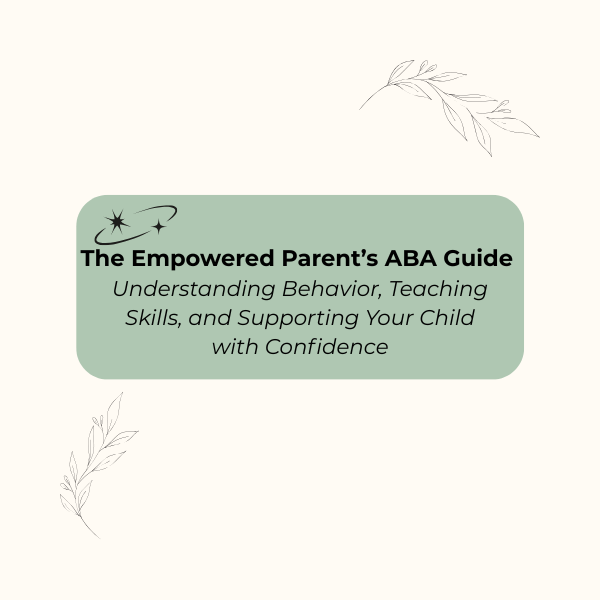 The Empowered Parent's ABA Guide

Understanding Behavior, Teaching Skills, and Supporting Your Child with Confidence